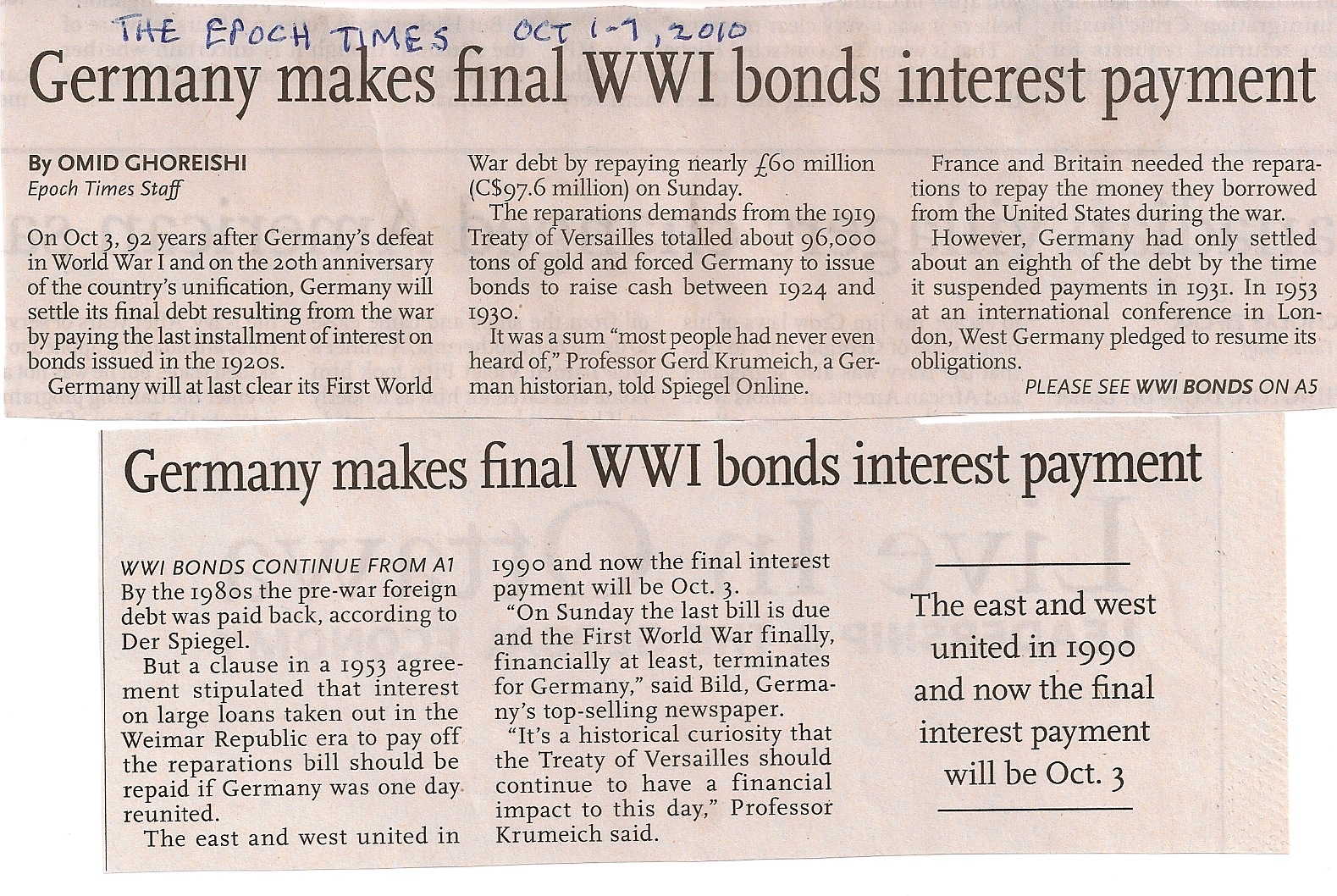 THE EPOCH TIMES OCT 1-7, 2010

Germany makes final WWI bonds interest payment

By OMID GHOREISHI
Epoch Times Staff

On Oct 3, 92 years after Germany's defeat in World War I and on the 20th anniversary of the country's unification, Germany will settle its final debt resulting from the war by paying the last installment of interest on bonds issued in the 1920s.

Germany will at last clear its First World War debt by repaying nearly £60 million (C$97.6 million) on Sunday.

The reparations demands from the 1919 Treaty of Versailles totalled about 96,000 tons of gold and forced Germany to issue bonds to raise cash between 1924 and 1930.

It was a sum "most people had never even heard of," Professor Gerd Krumeich, a German historian, told Spiegel Online.

France and Britain needed the reparations to repay the money they borrowed from the United States during the war.

However, Germany had only settled about an eighth of the debt by the time it suspended payments in 1931. In 1953 at an international conference in London, West Germany pledged to resume its obligations.

PLEASE SEE WWI BONDS ON A5

Germany makes final WWI bonds interest payment

WWI BONDS CONTINUE FROM A1
By the 1980s the pre-war foreign debt was paid back, according to Der Spiegel.

But a clause in a 1953 agreement stipulated that interest on large loans taken out in the Weimar Republic era to pay off the reparations bill should be repaid if Germany was one day reunited.

The east and west united in 1990 and now the final interest payment will be Oct. 3.

"On Sunday the last bill is due and the First World War finally, financially at least, terminates for Germany," said Bild, Germany's top-selling newspaper.

"It's a historical curiosity that the Treaty of Versailles should continue to have a financial impact to this day," Professor Krumeich said.

The east and west united in 1990 and now the final interest payment will be Oct. 3